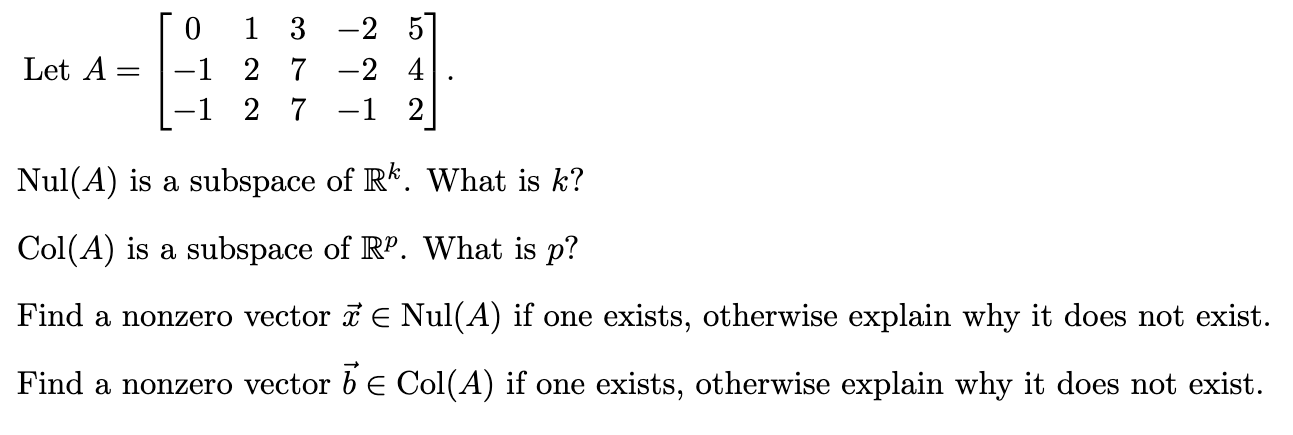 Let $A = \begin{bmatrix} 0 & 1 & 3 & -2 & 5 \\ -1 & 2 & 7 & -2 & 4 \\ -1 & 2 & 7 & -1 & 2 \end{bmatrix}$.

$\text{Nul}(A)$ is a subspace of $\mathbb{R}^k$. What is $k$?

$\text{Col}(A)$ is a subspace of $\mathbb{R}^p$. What is $p$?

Find a nonzero vector $\vec{x} \in \text{Nul}(A)$ if one exists, otherwise explain why it does not exist.

Find a nonzero vector $\vec{b} \in \text{Col}(A)$ if one exists, otherwise explain why it does not exist.